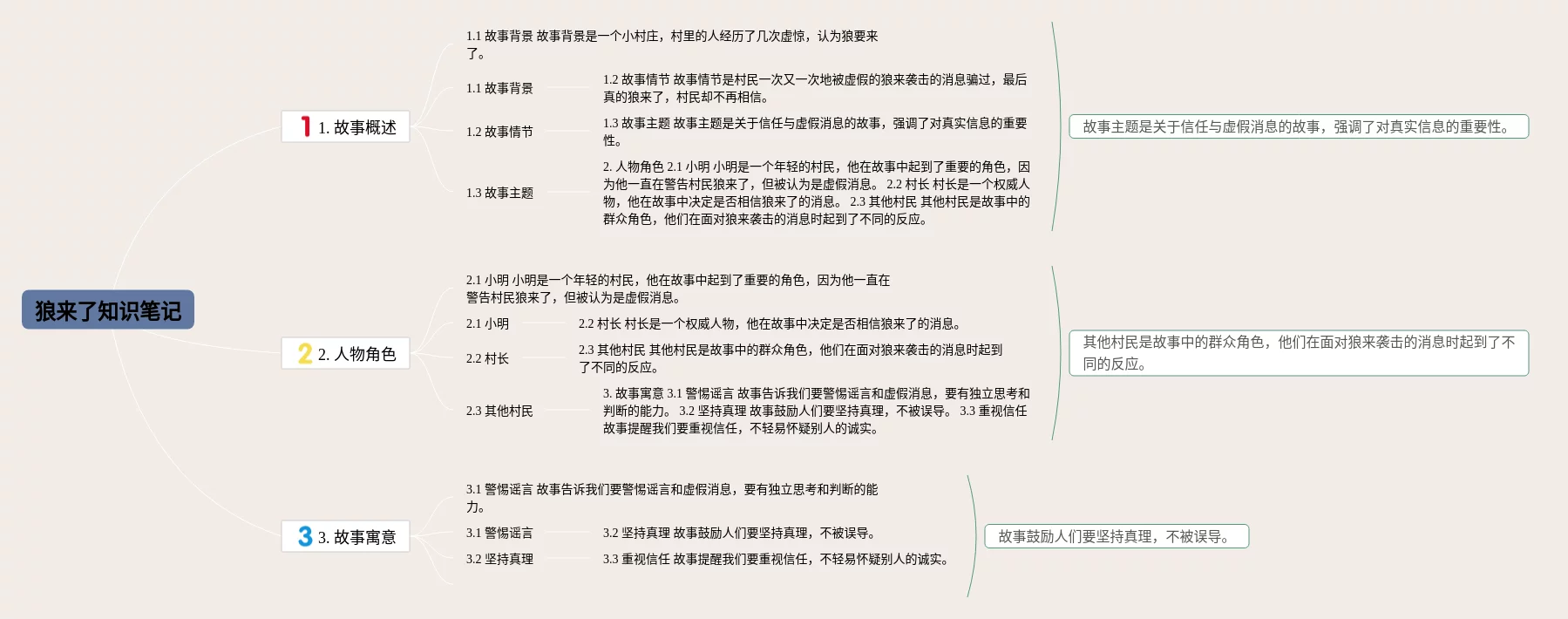 狼来了知识笔记

1 1. 故事概述

1.1 故事背景 故事背景是一个小村庄，村里的人经历了几次虚惊，认为狼要来了。

1.1 故事背景

1.2 故事情节 故事情节是村民一次又一次地被虚假的狼来袭击的消息骗过，最后真的狼来了，村民却不再相信。

1.2 故事情节

1.3 故事主题 故事主题是关于信任与虚假消息的故事，强调了对真实信息的重要性。

1.3 故事主题

2. 人物角色 2.1 小明 小明是一个年轻的村民，他在故事中起到了重要的角色，因为他一直在警告村民狼来了，但被认为是虚假消息。 2.2 村长 村长是一个权威人物，他在故事中决定是否相信狼来了的消息。 2.3 其他村民 其他村民是故事中的群众角色，他们在面对狼来袭击的消息时起到了不同的反应。

故事主题是关于信任与虚假消息的故事，强调了对真实信息的重要性。

2 2. 人物角色

2.1 小明 小明是一个年轻的村民，他在故事中起到了重要的角色，因为他一直在警告村民狼来了，但被认为是虚假消息。

2.1 小明

2.2 村长 村长是一个权威人物，他在故事中决定是否相信狼来了的消息。

2.2 村长

2.3 其他村民 其他村民是故事中的群众角色，他们在面对狼来袭击的消息时起到了不同的反应。

2.3 其他村民

3. 故事寓意 3.1 警惕谣言 故事告诉我们要警惕谣言和虚假消息，要有独立思考和判断的能力。 3.2 坚持真理 故事鼓励人们要坚持真理，不被误导。 3.3 重视信任 故事提醒我们要重视信任，不轻易怀疑别人的诚实。

其他村民是故事中的群众角色，他们在面对狼来袭击的消息时起到了不同的反应。

3 3. 故事寓意

3.1 警惕谣言 故事告诉我们要警惕谣言和虚假消息，要有独立思考和判断的能力。

3.1 警惕谣言

3.2 坚持真理 故事鼓励人们要坚持真理，不被误导。

3.2 坚持真理

3.3 重视信任 故事提醒我们要重视信任，不轻易怀疑别人的诚实。

故事鼓励人们要坚持真理，不被误导。